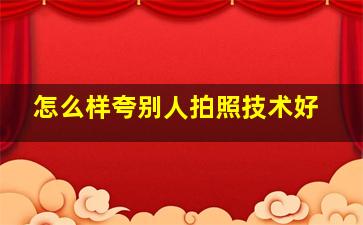 怎么样夸别人拍照技术好